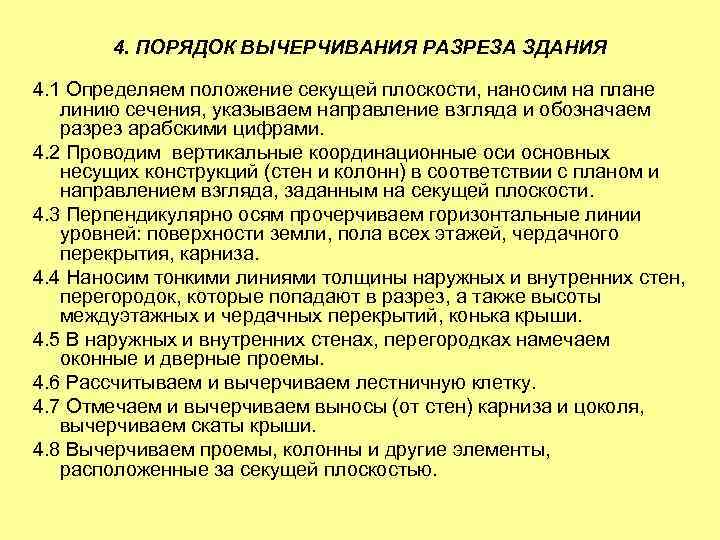 4. ПОРЯДОК ВЫЧЕРЧИВАНИЯ РАЗРЕЗА ЗДАНИЯ

4.1 Определяем положение секущей плоскости, наносим на плане линию сечения, указываем направление взгляда и обозначаем разрез арабскими цифрами.

4.2 Проводим вертикальные координационные оси основных несущих конструкций (стен и колонн) в соответствии с планом и направлением взгляда, заданным на секущей плоскости.

4.3 Перпендикулярно осям прочерчиваем горизонтальные линии уровней: поверхности земли, пола всех этажей, чердачного перекрытия, карниза.

4.4 Наносим тонкими линиями толщины наружных и внутренних стен, перегородок, которые попадают в разрез, а также высоты междуэтажных и чердачных перекрытий, конька крыши.

4.5 В наружных и внутренних стенах, перегородках намечаем оконные и дверные проемы.

4.6 Рассчитываем и вычерчиваем лестничную клетку.

4.7 Отмечаем и вычерчиваем выносы (от стен) карниза и цоколя, вычерчиваем скаты крыши.

4.8 Вычерчиваем проемы, колонны и другие элементы, расположенные за секущей плоскостью.